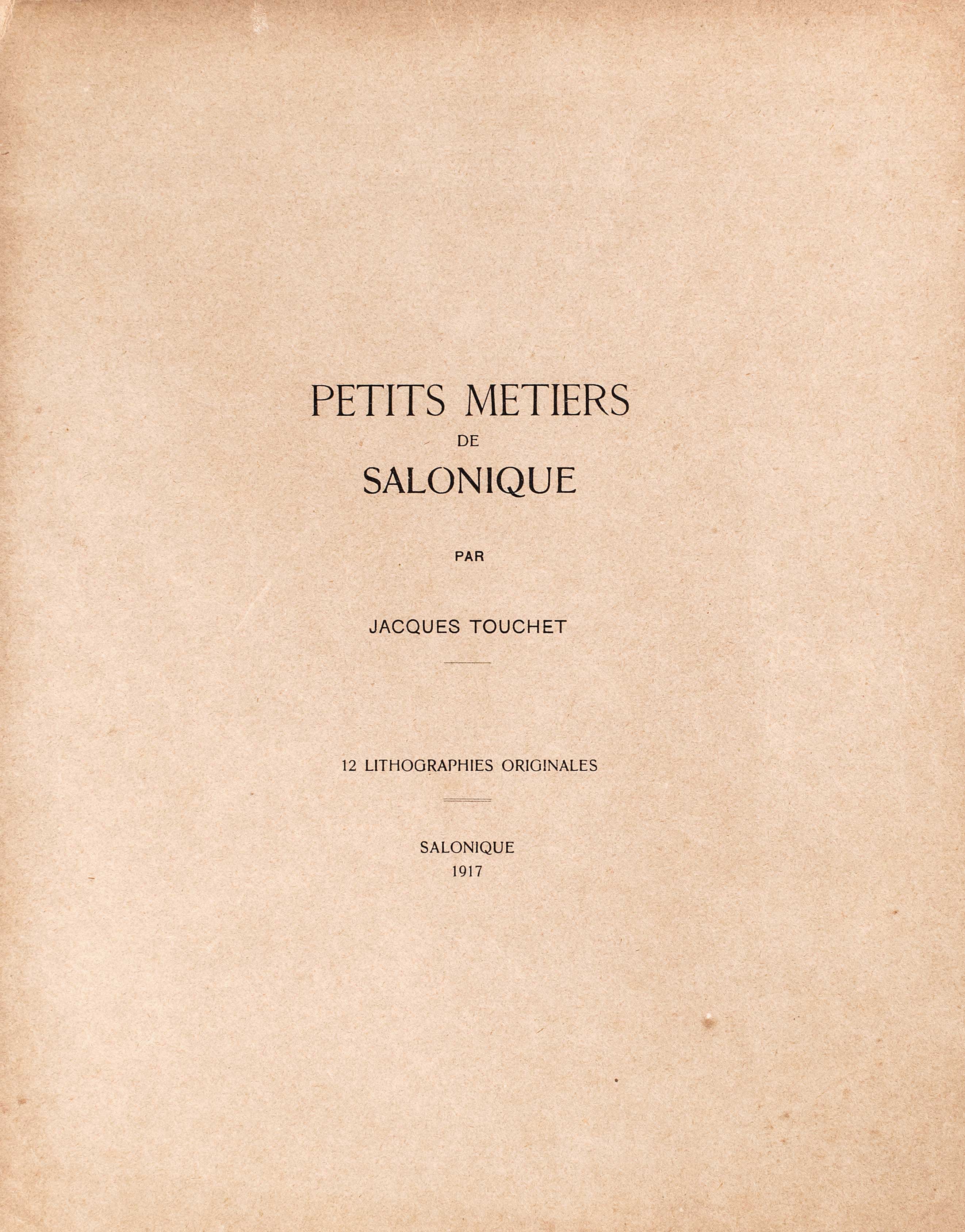 PETITS METIERS
DE
SALONIQUE

PAR

JACQUES TOUCHET

12 LITHOGRAPHIES ORIGINALES

SALONIQUE
1917